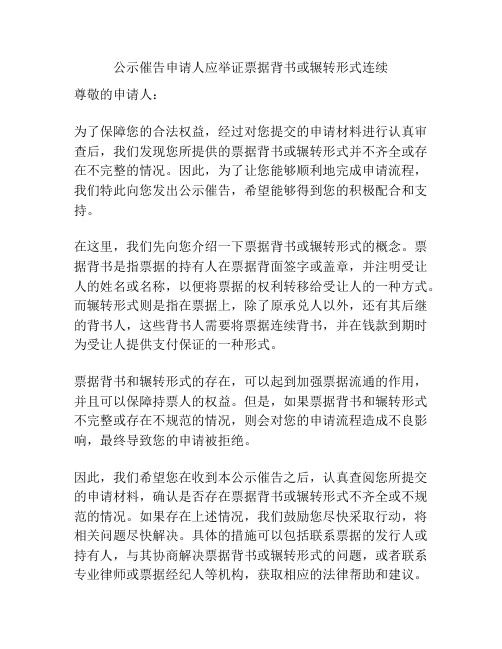 公示催告申请人应举证票据背书或辗转形式连续

尊敬的申请人：

为了保障您的合法权益，经过对您提交的申请材料进行认真审查后，我们发现您所提供的票据背书或辗转形式并不齐全或存在不完整的情况。因此，为了让您能够顺利地完成申请流程，我们特此向您发出公示催告，希望能够得到您的积极配合和支持。

在这里，我们先向您介绍一下票据背书或辗转形式的概念。票据背书是指票据的持有人在票据背面签字或盖章，并注明受让人的姓名或名称，以便将票据的权利转移给受让人的一种方式。而辗转形式则是指在票据上，除了原承兑人以外，还有其后继的背书人，这些背书人需要将票据连续背书，并在钱款到期时为受让人提供支付保证的一种形式。

票据背书和辗转形式的存在，可以起到加强票据流通的作用，并且可以保障持票人的权益。但是，如果票据背书和辗转形式不完整或存在不规范的情况，则会对您的申请流程造成不良影响，最终导致您的申请被拒绝。

因此，我们希望您在收到本公示催告之后，认真查阅您所提交的申请材料，确认是否存在票据背书或辗转形式不齐全或不规范的情况。如果存在上述情况，我们鼓励您尽快采取行动，将相关问题尽快解决。具体的措施可以包括联系票据的发行人或持有人，与其协商解决票据背书或辗转形式的问题，或者联系专业律师或票据经纪人等机构，获取相应的法律帮助和建议。